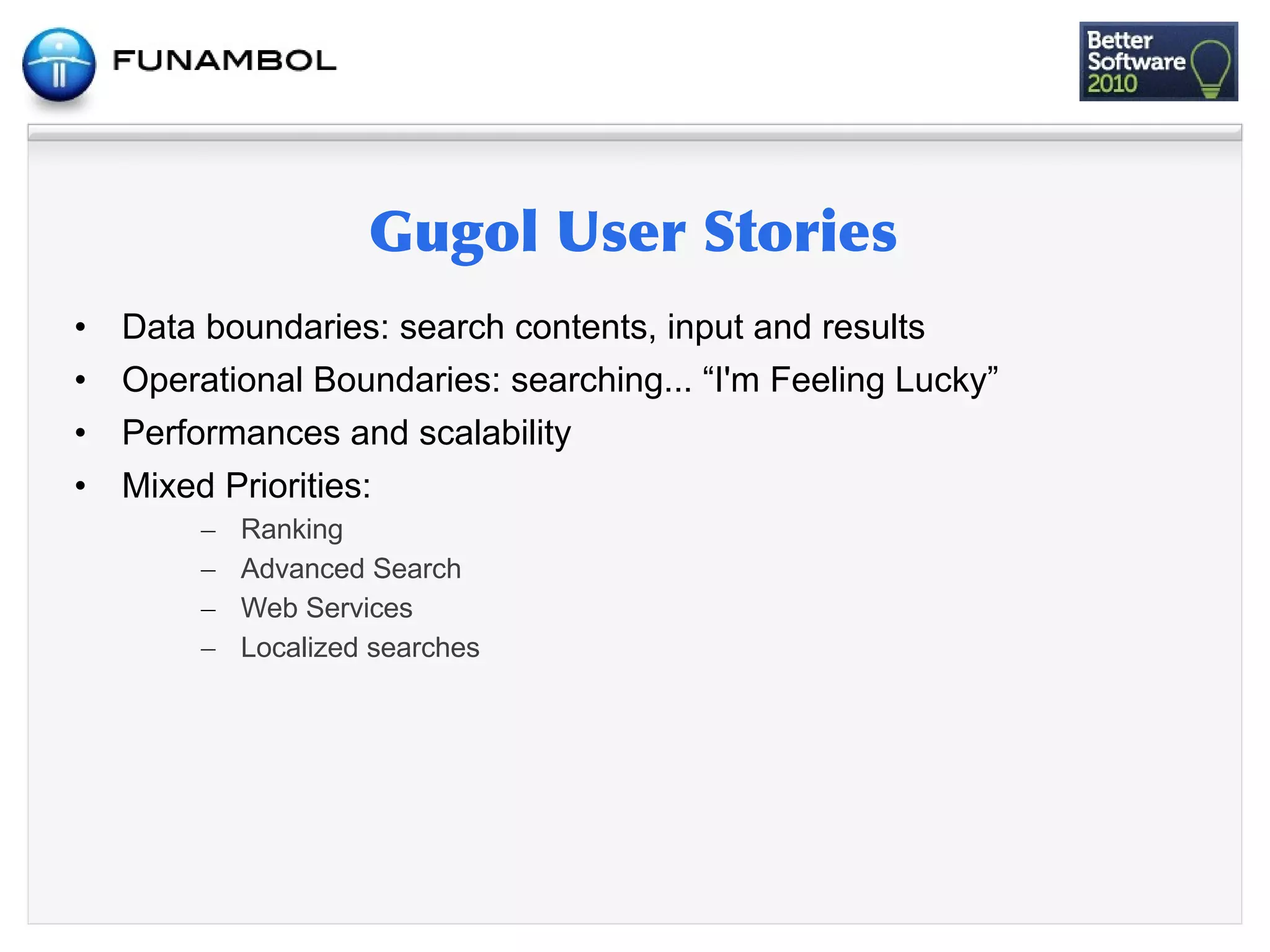 FUNAMBOL

Better Software 2010

Gugol User Stories

• Data boundaries: search contents, input and results
• Operational Boundaries: searching... “I'm Feeling Lucky”
• Performances and scalability
• Mixed Priorities:
– Ranking
– Advanced Search
– Web Services
– Localized searches